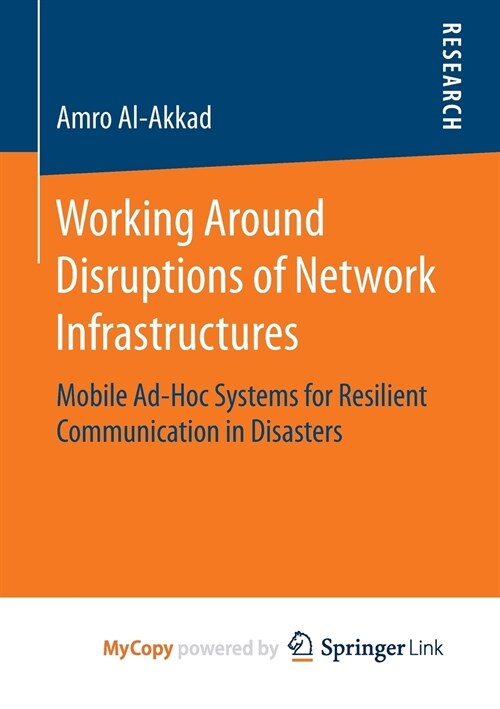 RESEARCH

Amro Al-Akkad

Working Around Disruptions of Network Infrastructures

Mobile Ad-Hoc Systems for Resilient Communication in Disasters

MyCopy powered by Springer Link